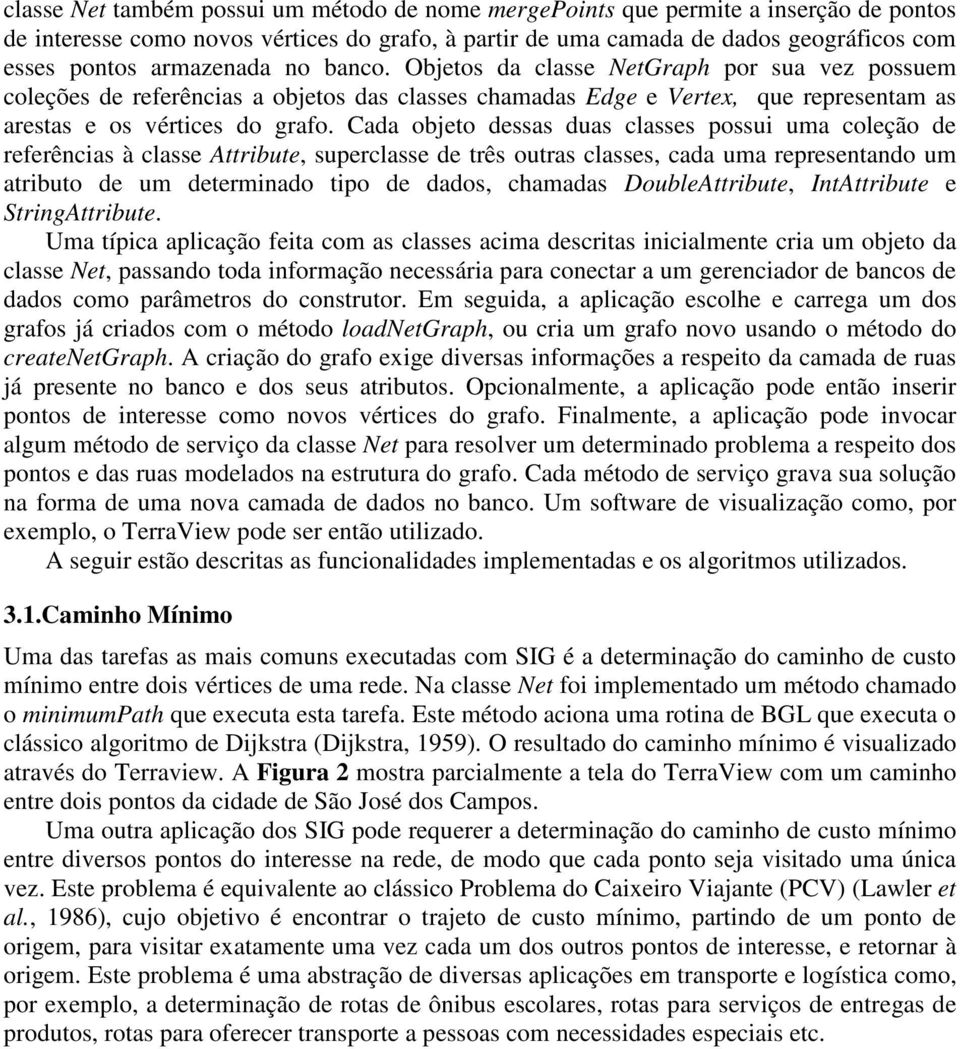 classe Net também possui um método de nome mergePoints que permite a inserção de pontos de interesse como novos vértices do grafo, à partir de uma camada de dados geográficos com esses pontos armazenada no banco. Objetos da classe NetGraph por sua vez possuem coleções de referências a objetos das classes chamadas Edge e Vertex, que representam as arestas e os vértices do grafo. Cada objeto dessas duas classes possui uma coleção de referências à classe Attribute, superclasse de três outras classes, cada uma representando um atributo de um determinado tipo de dados, chamadas DoubleAttribute, IntAttribute e StringAttribute.

Uma típica aplicação feita com as classes acima descritas inicialmente cria um objeto da classe Net, passando toda informação necessária para conectar a um gerenciador de bancos de dados como parâmetros do construtor. Em seguida, a aplicação escolhe e carrega um dos grafos já criados com o método loadNetGraph, ou cria um grafo novo usando o método do createNetGraph. A criação do grafo exige diversas informações a respeito da camada de ruas já presente no banco e dos seus atributos. Opcionalmente, a aplicação pode então inserir pontos de interesse como novos vértices do grafo. Finalmente, a aplicação pode invocar algum método de serviço da classe Net para resolver um determinado problema a respeito dos pontos e das ruas modelados na estrutura do grafo. Cada método de serviço grava sua solução na forma de uma nova camada de dados no banco. Um software de visualização como, por exemplo, o TerraView pode ser então utilizado.

A seguir estão descritas as funcionalidades implementadas e os algoritmos utilizados.

3.1.Caminho Mínimo

Uma das tarefas as mais comuns executadas com SIG é a determinação do caminho de custo mínimo entre dois vértices de uma rede. Na classe Net foi implementado um método chamado o minimumPath que executa esta tarefa. Este método aciona uma rotina de BGL que executa o clássico algoritmo de Dijkstra (Dijkstra, 1959). O resultado do caminho mínimo é visualizado através do Terraview. A Figura 2 mostra parcialmente a tela do TerraView com um caminho entre dois pontos da cidade de São José dos Campos.

Uma outra aplicação dos SIG pode requerer a determinação do caminho de custo mínimo entre diversos pontos do interesse na rede, de modo que cada ponto seja visitado uma única vez. Este problema é equivalente ao clássico Problema do Caixeiro Viajante (PCV) (Lawler et al., 1986), cujo objetivo é encontrar o trajeto de custo mínimo, partindo de um ponto de origem, para visitar exatamente uma vez cada um dos outros pontos de interesse, e retornar à origem. Este problema é uma abstração de diversas aplicações em transporte e logística como, por exemplo, a determinação de rotas de ônibus escolares, rotas para serviços de entregas de produtos, rotas para oferecer transporte a pessoas com necessidades especiais etc.